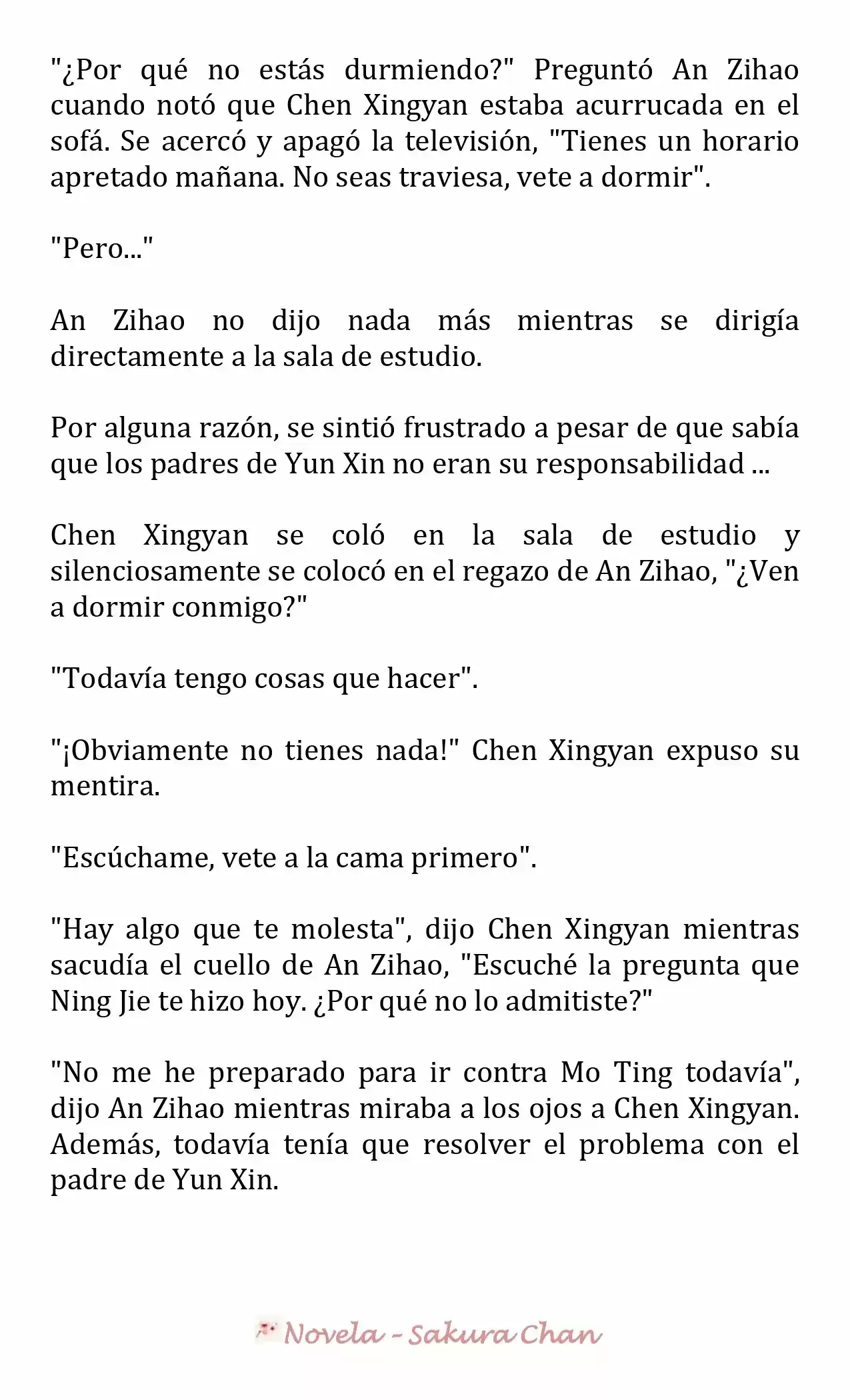 "¿Por qué no estás durmiendo?" Preguntó An Zihao cuando notó que Chen Xingyan estaba acurrucada en el sofá. Se acercó y apagó la televisión, "Tienes un horario apretado mañana. No seas traviesa, vete a dormir".

"Pero..."

An Zihao no dijo nada más mientras se dirigía directamente a la sala de estudio.

Por alguna razón, se sintió frustrado a pesar de que sabía que los padres de Yun Xin no eran su responsabilidad ...

Chen Xingyan se coló en la sala de estudio y silenciosamente se colocó en el regazo de An Zihao, "¿Ven a dormir conmigo?"

"Todavía tengo cosas que hacer".

"¡Obviamente no tienes nada!" Chen Xingyan expuso su mentira.

"Escúchame, vete a la cama primero".

"Hay algo que te molesta", dijo Chen Xingyan mientras sacudía el cuello de An Zihao, "Escuché la pregunta que Ning Jie te hizo hoy. ¿Por qué no lo admitiste?"

"No me he preparado para ir contra Mo Ting todavía", dijo An Zihao mientras miraba a los ojos a Chen Xingyan. Además, todavía tenía que resolver el problema con el padre de Yun Xin.

Novela - Sakura Chan